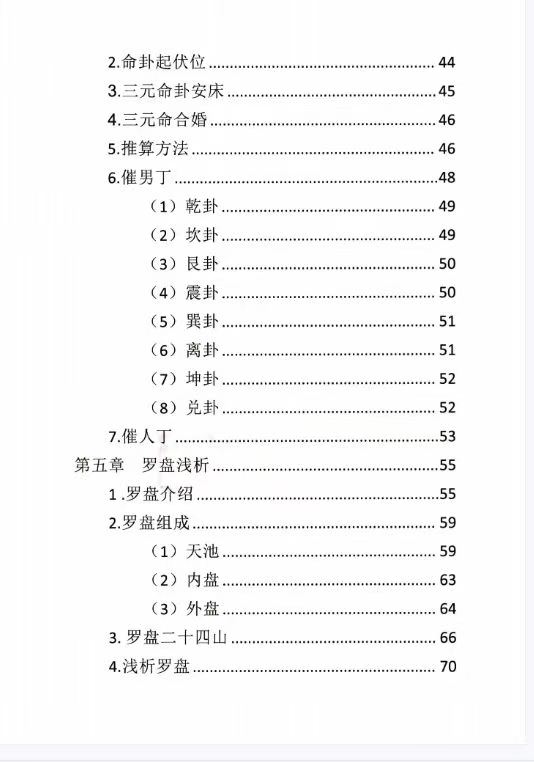 2.命卦起伏位 44
3.三元命卦安床 45
4.三元命合婚 46
5.推算方法 46
6.催男丁 48
（1）乾卦 49
（2）坎卦 49
（3）艮卦 50
（4）震卦 50
（5）巽卦 51
（6）离卦 51
（7）坤卦 52
（8）兑卦 52
7.催人丁 53
第五章 罗盘浅析 55
1.罗盘介绍 55
2.罗盘组成 59
（1）天池 59
（2）内盘 63
（3）外盘 64
3.罗盘二十四山 66
4.浅析罗盘 70